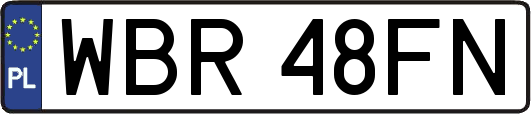 PL

WBR 48FN